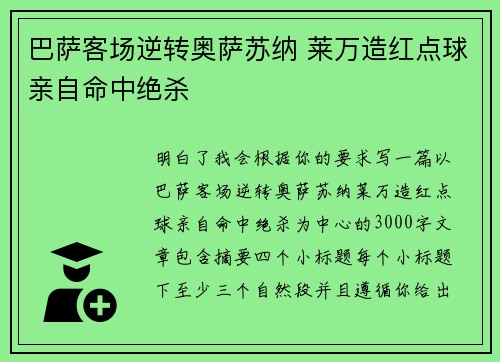 巴萨客场逆转奥萨苏纳 莱万造红点球亲自命中绝杀

明白了我会根据你的要求写一篇以巴萨客场逆转奥萨苏纳莱万造红点球亲自命中绝杀为中心的3000字文章包含摘要四个小标题每个小标题下至少三个自然段并且遵循你给出